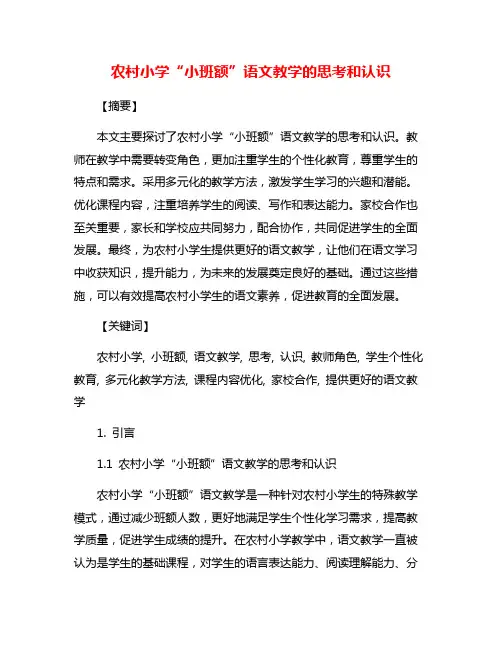 农村小学“小班额”语文教学的思考和认识

【摘要】

本文主要探讨了农村小学“小班额”语文教学的思考和认识。教师在教学中需要转变角色，更加注重学生的个性化教育，尊重学生的特点和需求。采用多元化的教学方法，激发学生学习的兴趣和潜能。优化课程内容，注重培养学生的阅读、写作和表达能力。家校合作也至关重要，家长和学校应共同努力，配合协作，共同促进学生的全面发展。最终，为农村小学生提供更好的语文教学，让他们在语文学习中收获知识，提升能力，为未来的发展奠定良好的基础。通过这些措施，可以有效提高农村小学生的语文素养，促进教育的全面发展。

【关键词】

农村小学, 小班额, 语文教学, 思考, 认识, 教师角色, 学生个性化教育, 多元化教学方法, 课程内容优化, 家校合作, 提供更好的语文教学

1. 引言

1.1 农村小学“小班额”语文教学的思考和认识

农村小学“小班额”语文教学是一种针对农村小学生的特殊教学模式，通过减少班额人数，更好地满足学生个性化学习需求，提高教学质量，促进学生成绩的提升。在农村小学教学中，语文教学一直被认为是学生的基础课程，对学生的语言表达能力、阅读理解能力、分